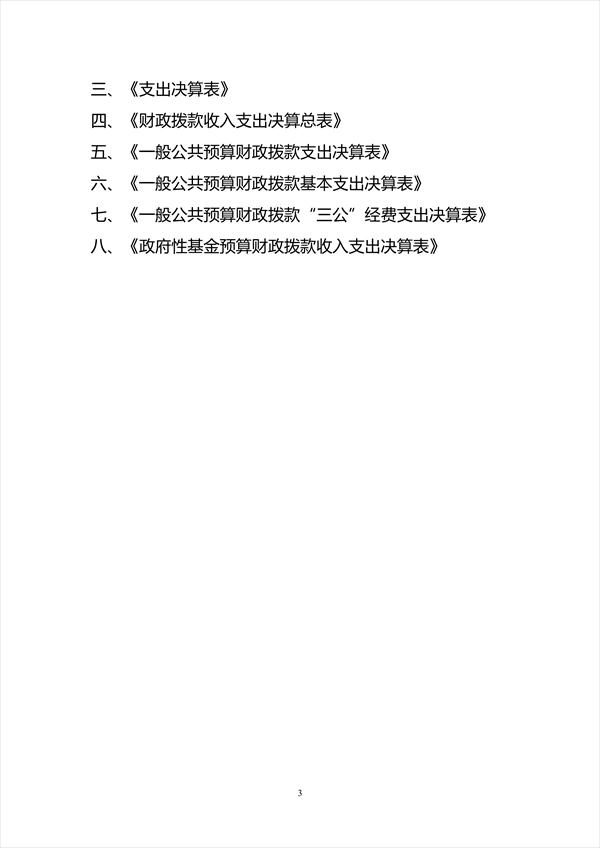 三、《支出决算表》

四、《财政拨款收入支出决算总表》

五、《一般公共预算财政拨款支出决算表》

六、《一般公共预算财政拨款基本支出决算表》

七、《一般公共预算财政拨款“三公”经费支出决算表》

八、《政府性基金预算财政拨款收入支出决算表》

3